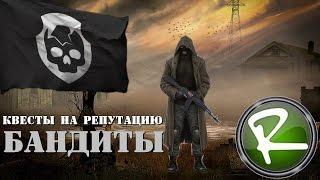 КВЕСТЫ НА РЕПУТАЦИЮ
БАНДИТЫ

R